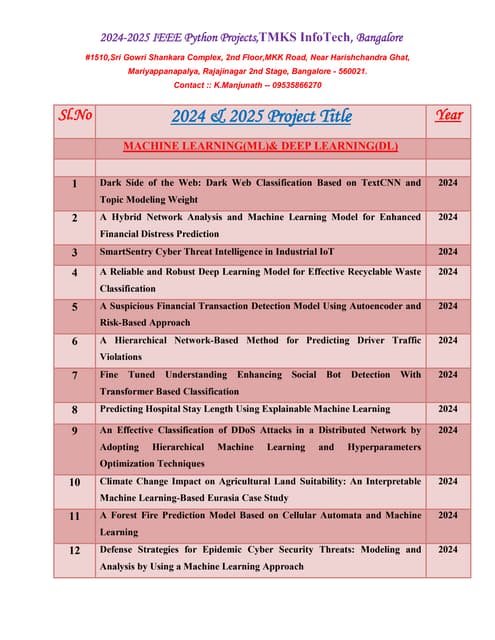 2024-2025 IEEE Python Projects,TMKS InfoTech, Bangalore

#1510,Sri Gowri Shankara Complex, 2nd Floor,MKK Road, Near Harishchandra Ghat, Mariyappanapalya, Rajajinagar 2nd Stage, Bangalore - 560021.
Contact :: K.Manjunath -- 09535866270

| Sl.No | 2024 & 2025 Project Title | Year |
|---|---|---|
| | MACHINE LEARNING(ML)& DEEP LEARNING(DL) | |
| | | |
| 1 | Dark Side of the Web: Dark Web Classification Based on TextCNN and Topic Modeling Weight | 2024 |
| 2 | A Hybrid Network Analysis and Machine Learning Model for Enhanced Financial Distress Prediction | 2024 |
| 3 | SmartSentry Cyber Threat Intelligence in Industrial IoT | 2024 |
| 4 | A Reliable and Robust Deep Learning Model for Effective Recyclable Waste Classification | 2024 |
| 5 | A Suspicious Financial Transaction Detection Model Using Autoencoder and Risk-Based Approach | 2024 |
| 6 | A Hierarchical Network-Based Method for Predicting Driver Traffic Violations | 2024 |
| 7 | Fine Tuned Understanding Enhancing Social Bot Detection With Transformer Based Classification | 2024 |
| 8 | Predicting Hospital Stay Length Using Explainable Machine Learning | 2024 |
| 9 | An Effective Classification of DDoS Attacks in a Distributed Network by Adopting Hierarchical Machine Learning and Hyperparameters Optimization Techniques | 2024 |
| 10 | Climate Change Impact on Agricultural Land Suitability: An Interpretable Machine Learning-Based Eurasia Case Study | 2024 |
| 11 | A Forest Fire Prediction Model Based on Cellular Automata and Machine Learning | 2024 |
| 12 | Defense Strategies for Epidemic Cyber Security Threats: Modeling and Analysis by Using a Machine Learning Approach | 2024 |